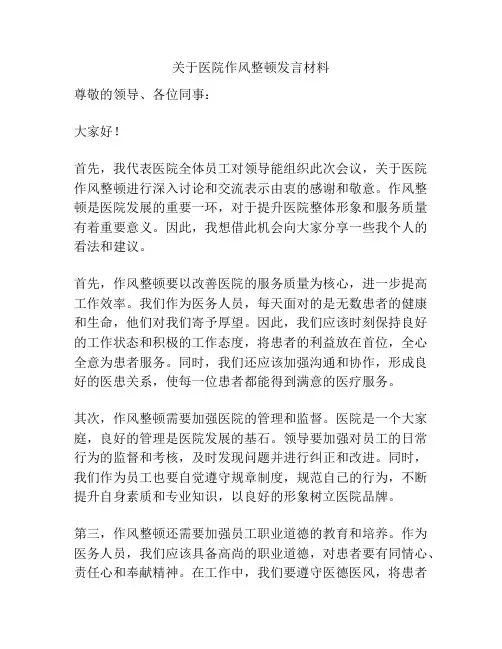 关于医院作风整顿发言材料

尊敬的领导、各位同事：

大家好！

首先，我代表医院全体员工对领导能组织此次会议，关于医院作风整顿进行深入讨论和交流表示由衷的感谢和敬意。作风整顿是医院发展的重要一环，对于提升医院整体形象和服务质量有着重要意义。因此，我想借此机会向大家分享一些我个人的看法和建议。

首先，作风整顿要以改善医院的服务质量为核心，进一步提高工作效率。我们作为医务人员，每天面对的是无数患者的健康和生命，他们对我们寄予厚望。因此，我们应该时刻保持良好的工作状态和积极的工作态度，将患者的利益放在首位，全心全意为患者服务。同时，我们还应该加强沟通和协作，形成良好的医患关系，使每一位患者都能得到满意的医疗服务。

其次，作风整顿需要加强医院的管理和监督。医院是一个大家庭，良好的管理是医院发展的基石。领导要加强对员工的日常行为的监督和考核，及时发现问题并进行纠正和改进。同时，我们作为员工也要自觉遵守规章制度，规范自己的行为，不断提升自身素质和专业知识，以良好的形象树立医院品牌。

第三，作风整顿还需要加强员工职业道德的教育和培养。作为医务人员，我们应该具备高尚的职业道德，对患者要有同情心、责任心和奉献精神。在工作中，我们要遵守医德医风，将患者